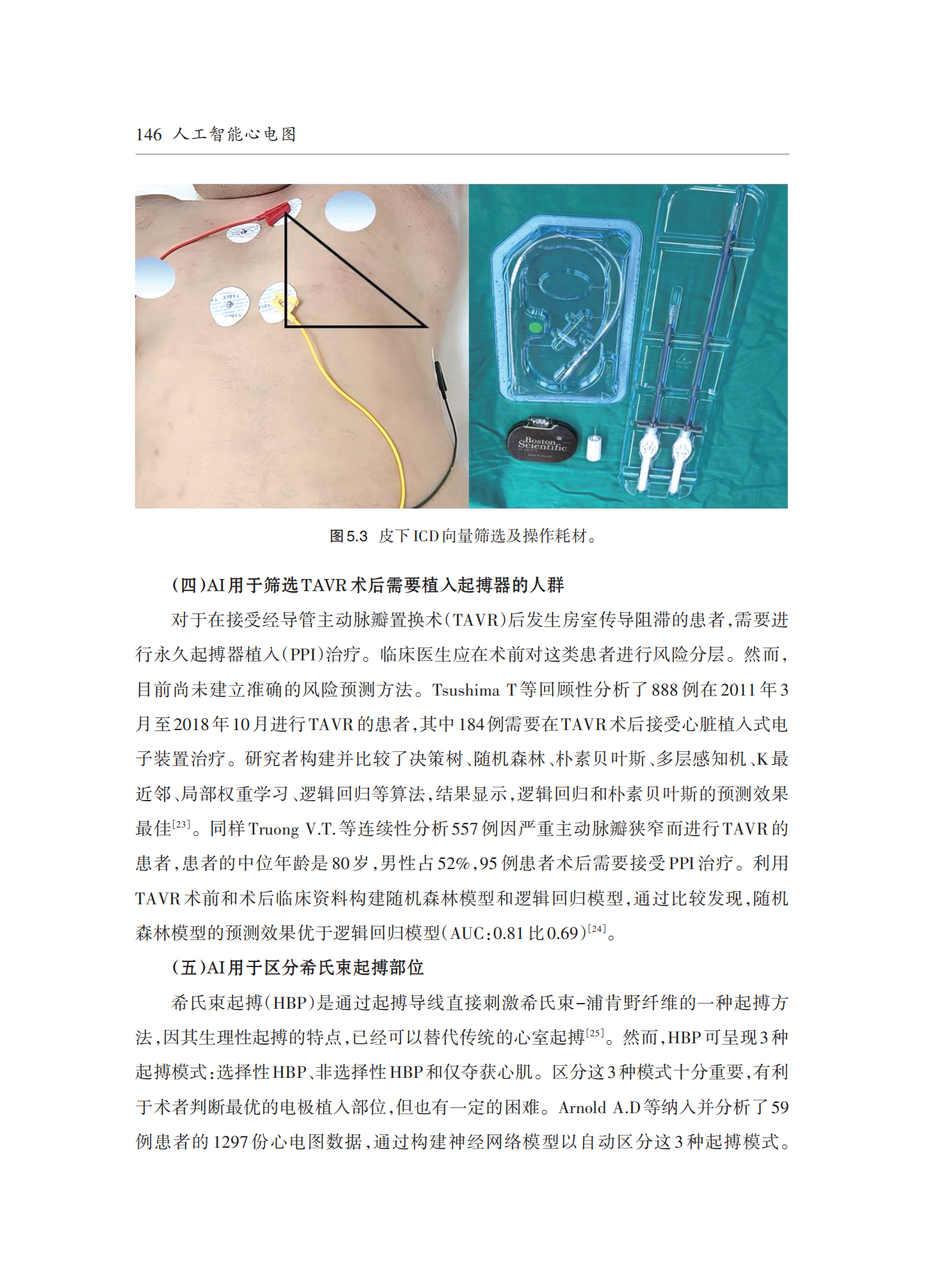 146 人工智能心电图

Boston Scientific

图5.3 皮下ICD向量筛选及操作耗材。

(四)AI用于筛选TAVR术后需要植入起搏器的人群

对于在接受经导管主动脉瓣置换术(TAVR)后发生房室传导阻滞的患者,需要进行永久起搏器植入(PPI)治疗。临床医生应在术前对这类患者进行风险分层。然而,目前尚未建立准确的风险预测方法。Tsushima T等回顾性分析了888例在2011年3月至2018年10月进行TAVR的患者,其中184例需要在TAVR术后接受心脏植入式电子装置治疗。研究者构建并比较了决策树、随机森林、朴素贝叶斯、多层感知机、K最近邻、局部权重学习、逻辑回归等算法,结果显示,逻辑回归和朴素贝叶斯的预测效果最佳$^{[23]}$。同样Truong V.T.等连续性分析557例因严重主动脉瓣狭窄而进行TAVR的患者,患者的中位年龄是80岁,男性占52%,95例患者术后需要接受PPI治疗。利用TAVR术前和术后临床资料构建随机森林模型和逻辑回归模型,通过比较发现,随机森林模型的预测效果优于逻辑回归模型(AUC:0.81比0.69)$^{[24]}$。

(五)AI用于区分希氏束起搏部位

希氏束起搏(HBP)是通过起搏导线直接刺激希氏束-浦肯野纤维的一种起搏方法,因其生理性起搏的特点,已经可以替代传统的心室起搏$^{[25]}$。然而,HBP可呈现3种起搏模式:选择性HBP、非选择性HBP和仅夺获心肌。区分这3种模式十分重要,有利于术者判断最优的电极植入部位,但也有一定的困难。Arnold A.D等纳入并分析了59例患者的1297份心电图数据,通过构建神经网络模型以自动区分这3种起搏模式。